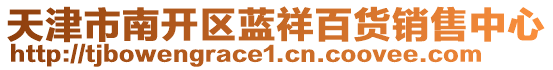 天津市南开区蓝祥百货销售中心
http://tjbowengrace1.cn.coovee.com